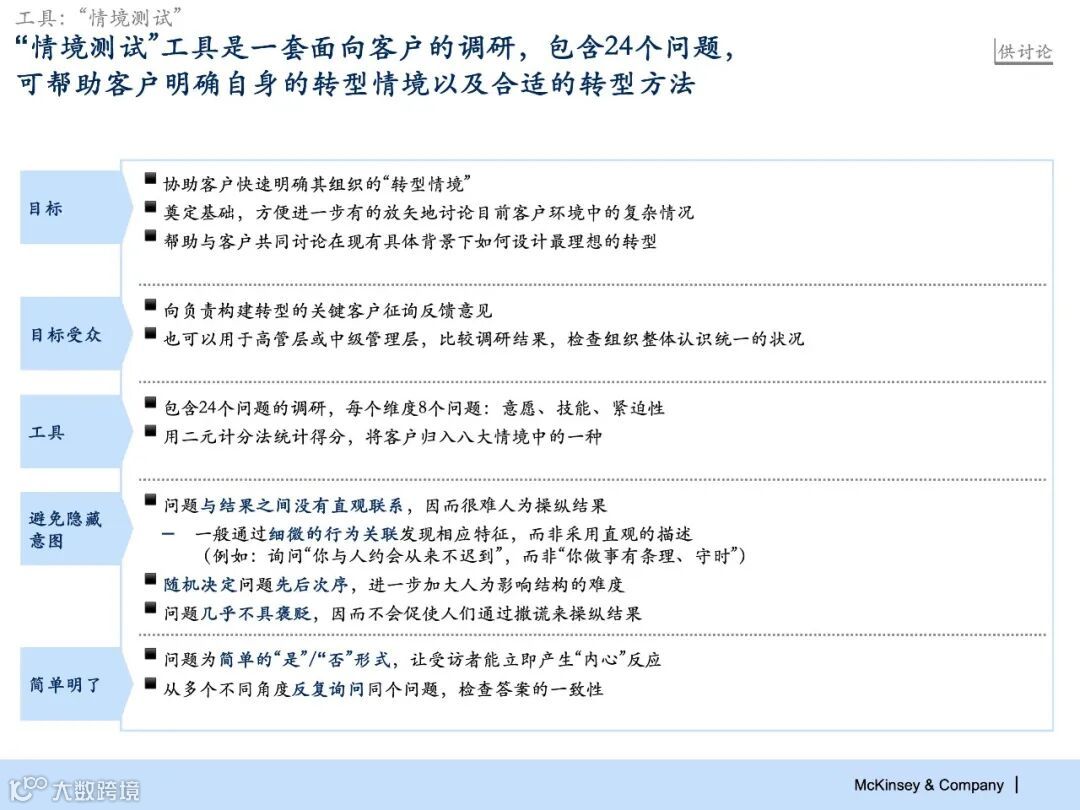 工具："情境测试"

"情境测试"工具是一套面向客户的调研，包含24个问题，可帮助客户明确自身的转型情境以及合适的转型方法

供讨论

目标

■ 协助客户快速明确其组织的"转型情境"
■ 奠定基础，方便进一步有的放矢地讨论目前客户环境中的复杂情况
■ 帮助与客户共同讨论在现有具体背景下如何设计最理想的转型

目标受众

■ 向负责构建转型的关键客户征询反馈意见
■ 也可以用于高管层或中级管理层，比较调研结果，检查组织整体认识统一的状况

工具

■ 包含24个问题的调研，每个维度8个问题：意愿、技能、紧迫性
■ 用二元计分法统计得分，将客户归入八大情境中的一种

避免隐藏意图

■ 问题与结果之间没有直观联系，因而很难人为操纵结果
– 一般通过细微的行为关联发现相应特征，而非采用直观的描述（例如：询问"你与人约会从来不迟到"，而非"你做事有条理、守时"）
■ 随机决定问题先后次序，进一步加大人为影响结构的难度
■ 问题几乎不具褒贬，因而不会促使人们通过撒谎来操纵结果

简单明了

■ 问题为简单的"是"/"否"形式，让受访者能立即产生"内心"反应
■ 从多个不同角度反复询问同个问题，检查答案的一致性

大数跨境

McKinsey & Company |